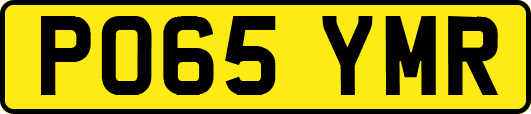 PO65 YMR